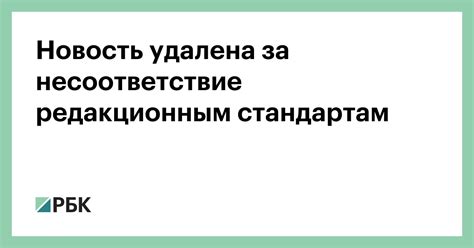 Новость удалена за несоответствие редакционным стандартам

РБК